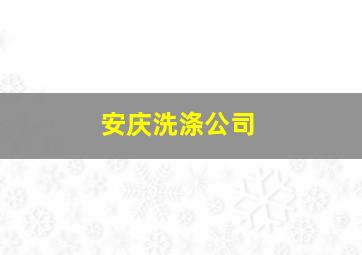 安庆洗涤公司